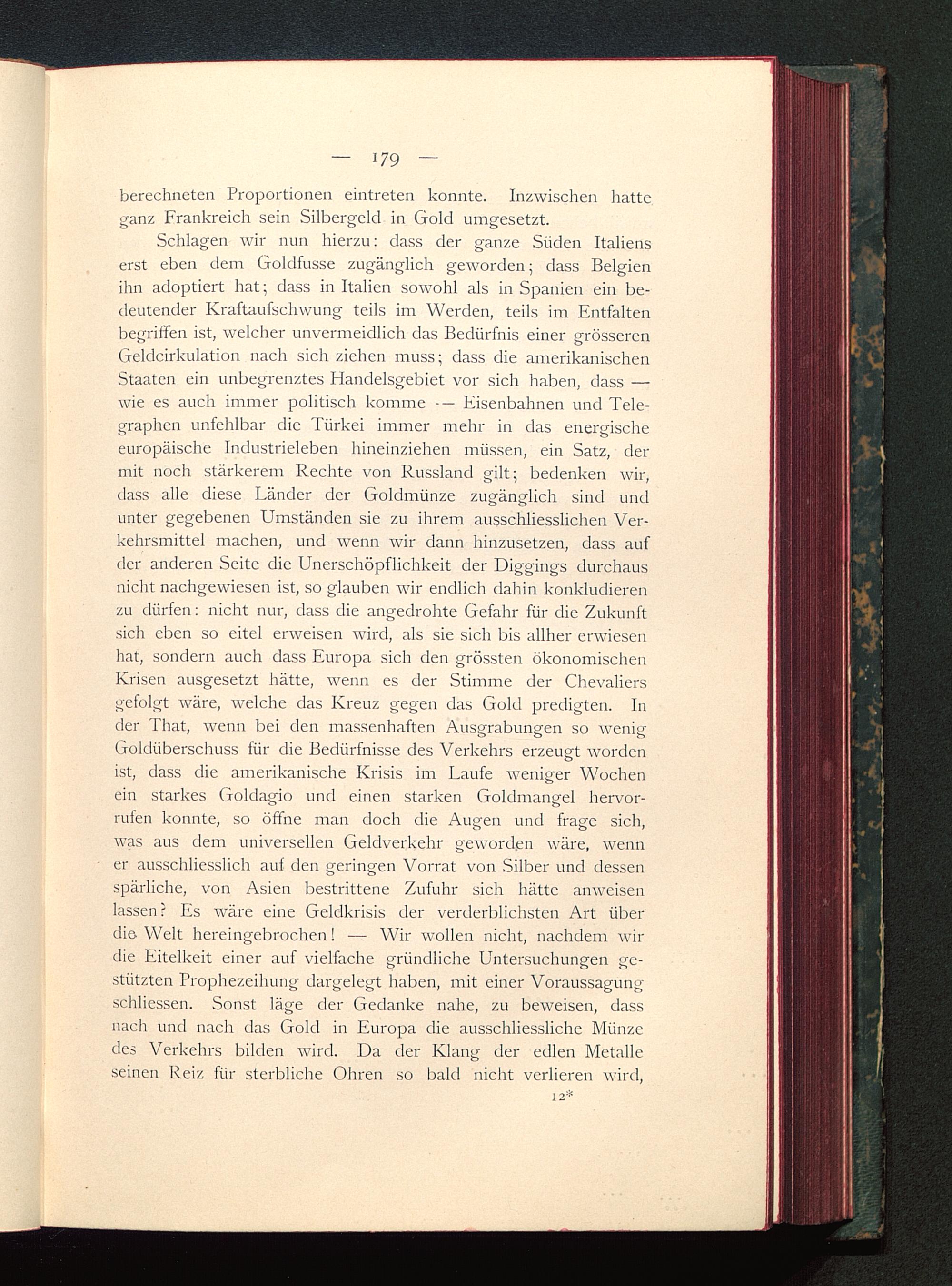 — 179 —

berechneten Proportionen eintreten konnte. Inzwischen hatte ganz Frankreich sein Silbergeld in Gold umgesetzt.

Schlagen wir nun hierzu: dass der ganze Süden Italiens erst eben dem Goldfusse zugänglich geworden; dass Belgien ihn adoptiert hat; dass in Italien sowohl als in Spanien ein bedeutender Kraftaufschwung teils im Werden, teils im Entfalten begriffen ist, welcher unvermeidlich das Bedürfnis einer grösseren Geldcirkulation nach sich ziehen muss; dass die amerikanischen Staaten ein unbegrenztes Handelsgebiet vor sich haben, dass — wie es auch immer politisch komme — Eisenbahnen und Telegraphen unfehlbar die Türkei immer mehr in das energische europäische Industrieleben hineinziehen müssen, ein Satz, der mit noch stärkerem Rechte von Russland gilt; bedenken wir, dass alle diese Länder der Goldmünze zugänglich sind und unter gegebenen Umständen sie zu ihrem ausschliesslichen Verkehrsmittel machen, und wenn wir dann hinzusetzen, dass auf der anderen Seite die Unerschöpflichkeit der Diggings durchaus nicht nachgewiesen ist, so glauben wir endlich dahin konkludieren zu dürfen: nicht nur, dass die angedrohte Gefahr für die Zukunft sich eben so eitel erweisen wird, als sie sich bis allher erwiesen hat, sondern auch dass Europa sich den grössten ökonomischen Krisen ausgesetzt hätte, wenn es der Stimme der Chevaliers gefolgt wäre, welche das Kreuz gegen das Gold predigten. In der That, wenn bei den massenhaften Ausgrabungen so wenig Goldüberschuss für die Bedürfnisse des Verkehrs erzeugt worden ist, dass die amerikanische Krisis im Laufe weniger Wochen ein starkes Goldagio und einen starken Goldmangel hervorrufen konnte, so öffne man doch die Augen und frage sich, was aus dem universellen Geldverkehr geworden wäre, wenn er ausschliesslich auf den geringen Vorrat von Silber und dessen spärliche, von Asien bestrittene Zufuhr sich hätte anweisen lassen? Es wäre eine Geldkrisis der verderblichsten Art über die Welt hereingebrochen! — Wir wollen nicht, nachdem wir die Eitelkeit einer auf vielfache gründliche Untersuchungen gestützten Prophezeihung dargelegt haben, mit einer Voraussagung schliessen. Sonst läge der Gedanke nahe, zu beweisen, dass nach und nach das Gold in Europa die ausschliessliche Münze des Verkehrs bilden wird. Da der Klang der edlen Metalle seinen Reiz für sterbliche Ohren so bald nicht verlieren wird,

12*